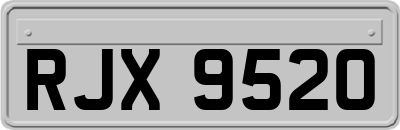 RJX 9520